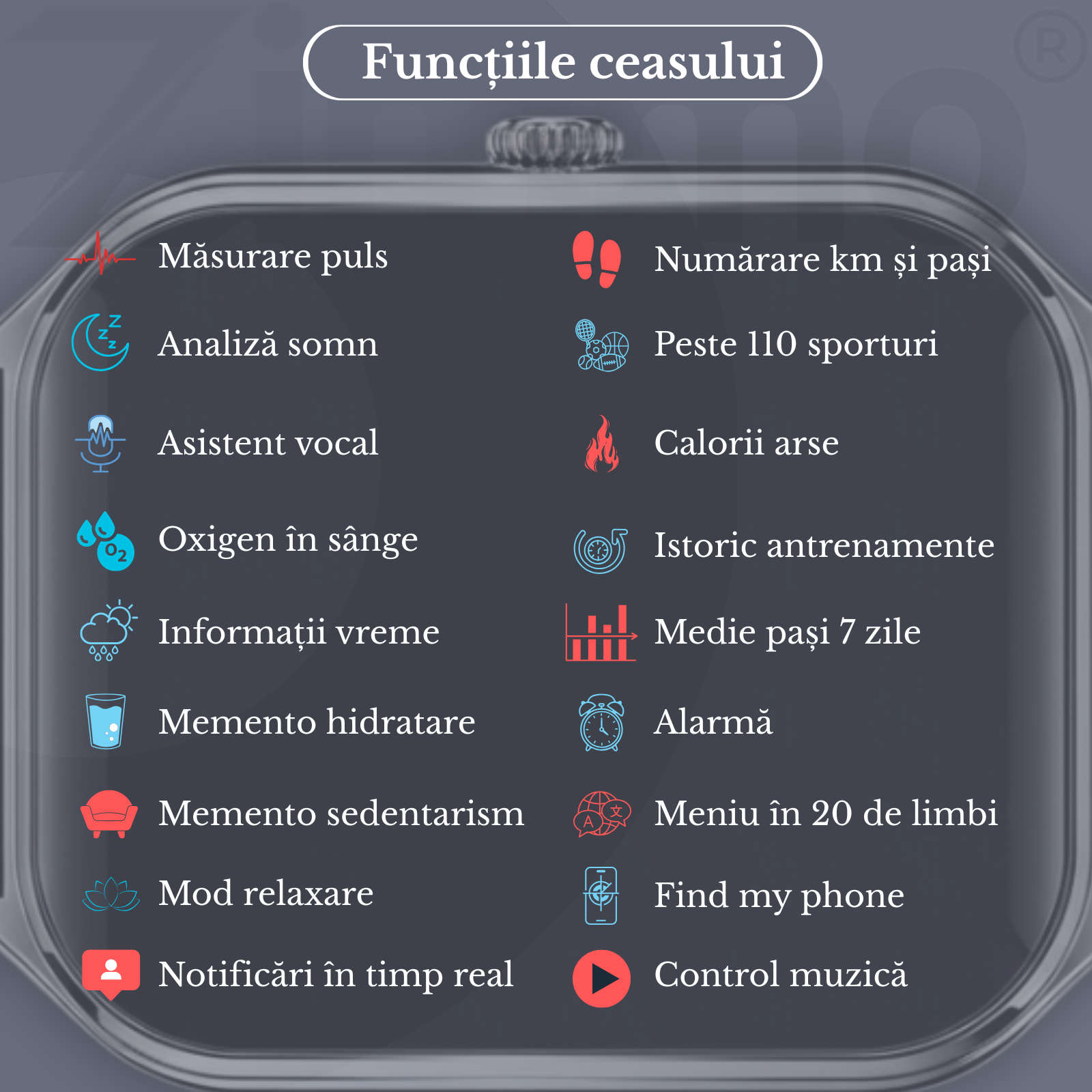 Funcțiile ceasului

Măsurare puls

Analiză somn

Asistent vocal

Oxigen în sânge

Informații vreme

Memento hidratare

Memento sedentarism

Mod relaxare

Notificări în timp real

Numărare km și pași

Peste 110 sporturi

Calorii arse

Istoric antrenamente

Medie pași 7 zile

Alarmă

Meniu în 20 de limbi

Find my phone

Control muzică